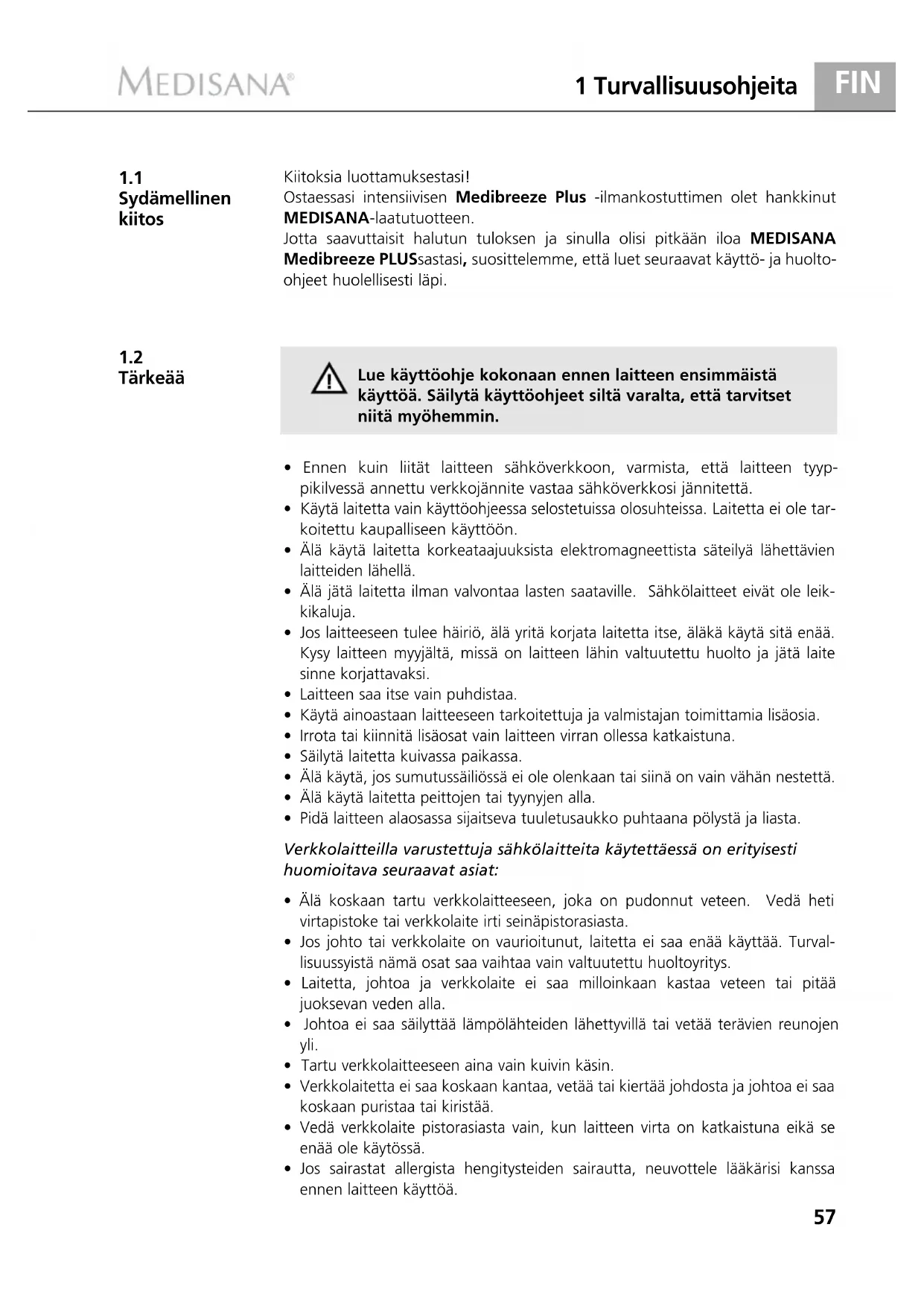 MEDISANA®

1 Turvallisuusohjeita FIN

1.1
Sydämellinen kiitos

Kiitoksia luottamuksestasi!
Ostaessasi intensiivisen Medibreeze Plus -ilmankostuttimen olet hankkinut MEDISANA-laatutuotteen.
Jotta saavuttaisit halutun tuloksen ja sinulla olisi pitkään iloa MEDISANA Medibreeze PLUSsastasi, suosittelemme, että luet seuraavat käyttö- ja huolto-ohjeet huolellisesti läpi.

1.2
Tärkeää

Lue käyttöohje kokonaan ennen laitteen ensimmäistä käyttöä. Säilytä käyttöohjeet siltä varalta, että tarvitset niitä myöhemmin.

• Ennen kuin liität laitteen sähköverkkoon, varmista, että laitteen tyyppikilvessä annettu verkkojännite vastaa sähköverkkosi jännitettä.
• Käytä laitetta vain käyttöohjeessa selostetuissa olosuhteissa. Laitetta ei ole tarkoitettu kaupalliseen käyttöön.
• Älä käytä laitetta korkeataajuuksista elektromagneettista säteilyä lähettävien laitteiden lähellä.
• Älä jätä laitetta ilman valvontaa lasten saataville. Sähkölaitteet eivät ole leikkikaluja.
• Jos laitteeseen tulee häiriö, älä yritä korjata laitetta itse, äläkä käytä sitä enää. Kysy laitteen myyjältä, missä on laitteen lähin valtuutettu huolto ja jätä laite sinne korjattavaksi.
• Laitteen saa itse vain puhdistaa.
• Käytä ainoastaan laitteeseen tarkoitettuja ja valmistajan toimittamia lisäosia.
• Irrota tai kiinnitä lisäosat vain laitteen virran ollessa katkaistuna.
• Säilytä laitetta kuivassa paikassa.
• Älä käytä, jos sumutussäiliössä ei ole olenkaan tai siinä on vain vähän nestettä.
• Älä käytä laitetta peittojen tai tyynyjen alla.
• Pidä laitteen alaosassa sijaitseva tuuletusaukko puhtaana pölystä ja liasta.

Verkkolaitteilla varustettuja sähkölaitteita käytettäessä on erityisesti huomioitava seuraavat asiat:

• Älä koskaan tartu verkkolaitteeseen, joka on pudonnut veteen. Vedä heti virtapistoke tai verkkolaite irti seinäpistorasiasta.
• Jos johto tai verkkolaite on vaurioitunut, laitetta ei saa enää käyttää. Turvallisuussyistä nämä osat saa vaihtaa vain valtuutettu huoltoyritys.
• Laitetta, johtoa ja verkkolaite ei saa milloinkaan kastaa veteen tai pitää juoksevan veden alla.
• Johtoa ei saa säilyttää lämpölähteiden lähettyvillä tai vetää terävien reunojen yli.
• Tartu verkkolaitteeseen aina vain kuivin käsin.
• Verkkolaitetta ei saa koskaan kantaa, vetää tai kiertää johdosta ja johtoa ei saa koskaan puristaa tai kiristää.
• Vedä verkkolaite pistorasiasta vain, kun laitteen virta on katkaistuna eikä se enää ole käytössä.
• Jos sairastat allergista hengitysteiden sairautta, neuvottele lääkärisi kanssa ennen laitteen käyttöä.

57